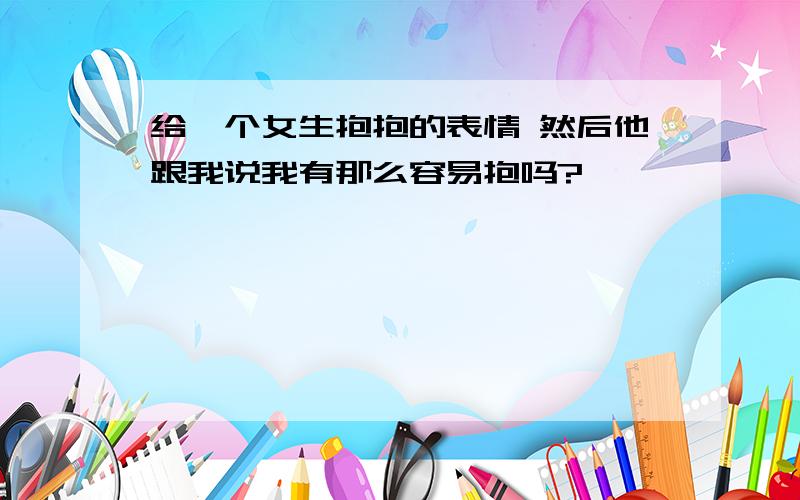 给一个女生抱抱的表情 然后他跟我说我有那么容易抱吗?